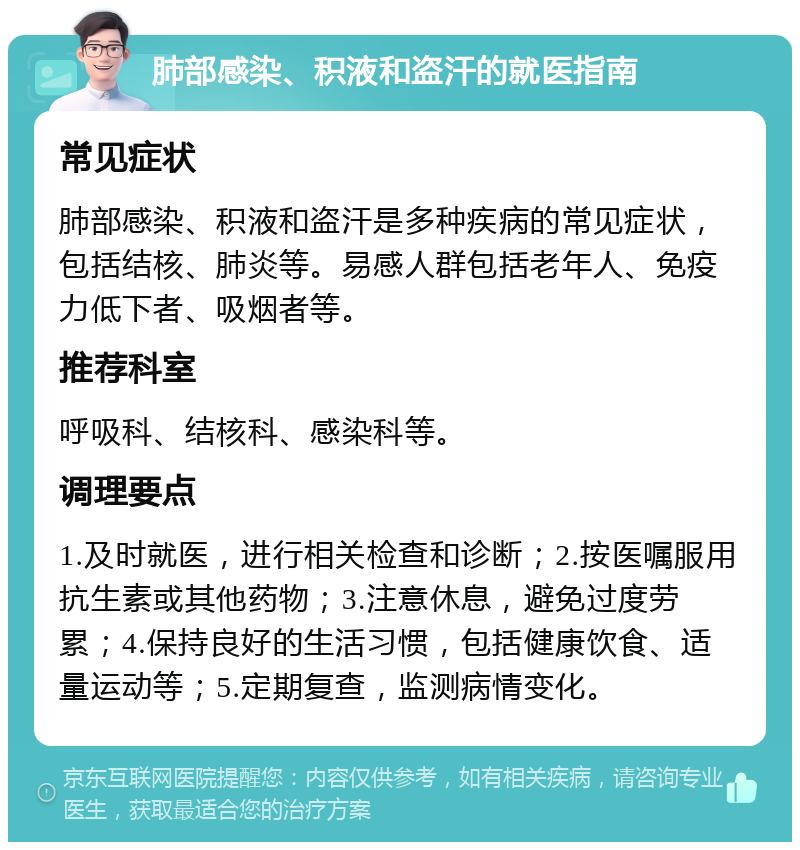 肺部感染、积液和盗汗的就医指南

常见症状

肺部感染、积液和盗汗是多种疾病的常见症状，包括结核、肺炎等。易感人群包括老年人、免疫力低下者、吸烟者等。

推荐科室

呼吸科、结核科、感染科等。

调理要点

1.及时就医，进行相关检查和诊断；2.按医嘱服用抗生素或其他药物；3.注意休息，避免过度劳累；4.保持良好的生活习惯，包括健康饮食、适量运动等；5.定期复查，监测病情变化。

京东互联网医院提醒您：内容仅供参考，如有相关疾病，请咨询专业医生，获取最适合您的治疗方案